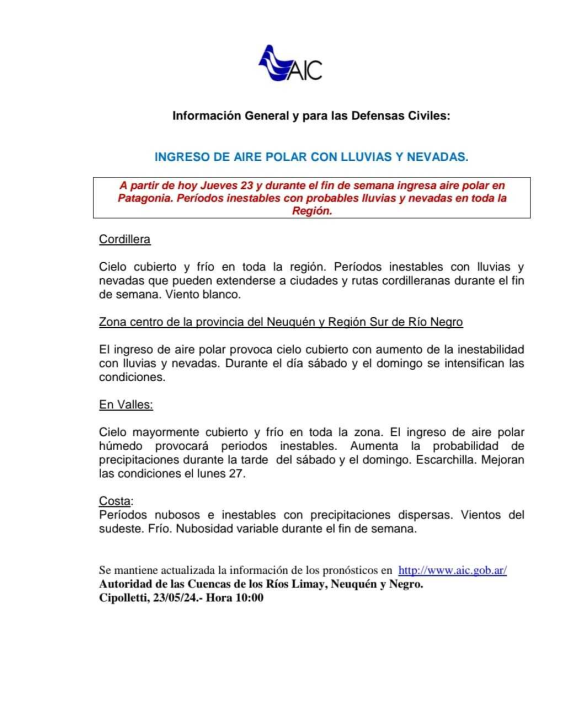 AIC

Información General y para las Defensas Civiles:

INGRESO DE AIRE POLAR CON LLUVIAS Y NEVADAS.

A partir de hoy Jueves 23 y durante el fin de semana ingresa aire polar en Patagonia. Períodos inestables con probables lluvias y nevadas en toda la Región.

Cordillera

Cielo cubierto y frío en toda la región. Períodos inestables con lluvias y nevadas que pueden extenderse a ciudades y rutas cordilleranas durante el fin de semana. Viento blanco.

Zona centro de la provincia del Neuquén y Región Sur de Río Negro

El ingreso de aire polar provoca cielo cubierto con aumento de la inestabilidad con lluvias y nevadas. Durante el día sábado y el domingo se intensifican las condiciones.

En Valles:

Cielo mayormente cubierto y frío en toda la zona. El ingreso de aire polar húmedo provocará periodos inestables. Aumenta la probabilidad de precipitaciones durante la tarde del sábado y el domingo. Escarchilla. Mejoran las condiciones el lunes 27.

Costa:
Períodos nubosos e inestables con precipitaciones dispersas. Vientos del sudeste. Frío. Nubosidad variable durante el fin de semana.

Se mantiene actualizada la información de los pronósticos en http://www.aic.gob.ar/
Autoridad de las Cuencas de los Ríos Limay, Neuquén y Negro.
Cipolletti, 23/05/24.- Hora 10:00